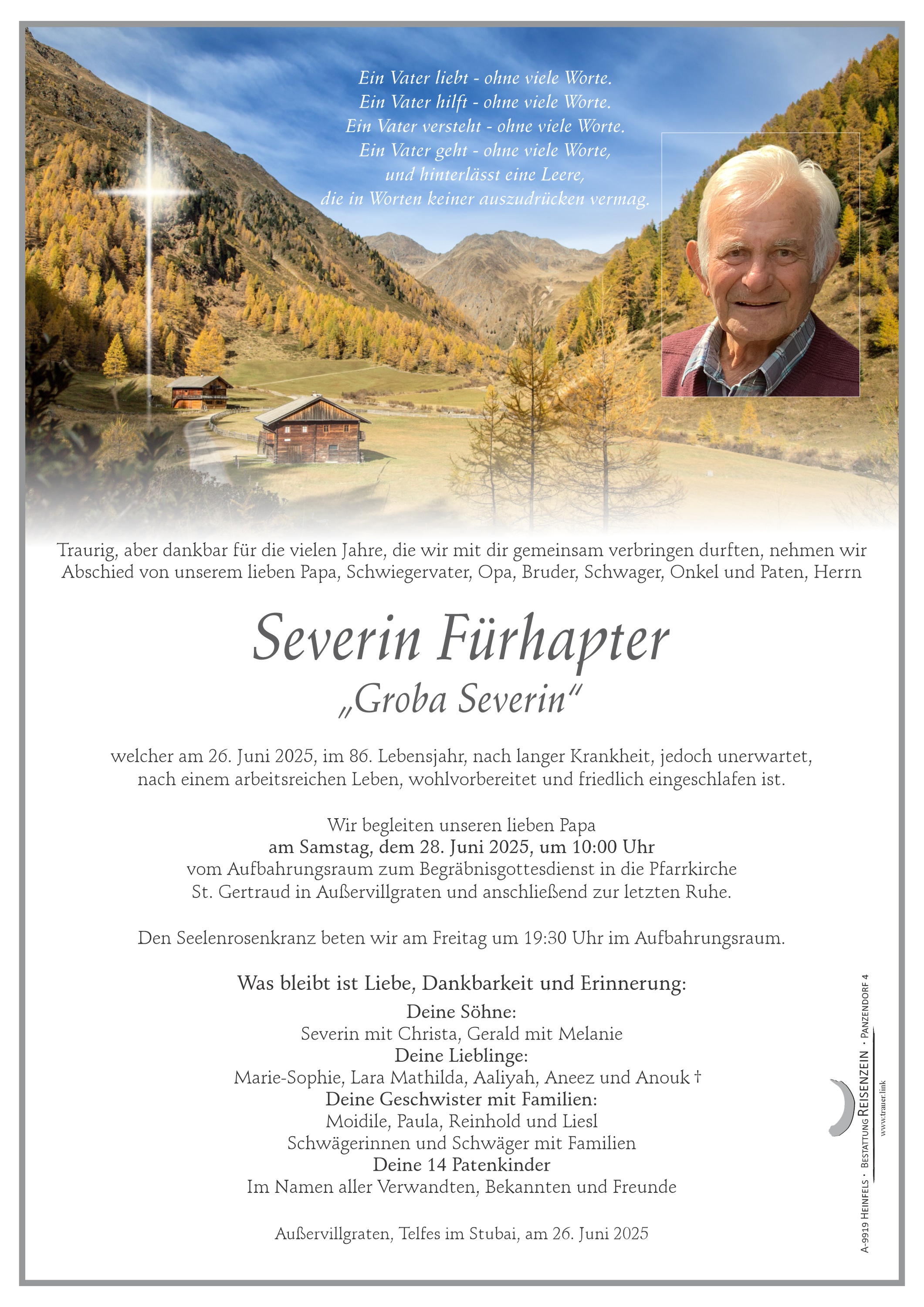 Ein Vater liebt - ohne viele Worte.
Ein Vater hilft - ohne viele Worte.
Ein Vater versteht - ohne viele Worte.
Ein Vater geht - ohne viele Worte,
und hinterlässt eine Leere,
die in Worten keiner auszudrücken vermag.

Traurig, aber dankbar für die vielen Jahre, die wir mit dir gemeinsam verbringen durften, nehmen wir Abschied von unserem lieben Papa, Schwiegervater, Opa, Bruder, Schwager, Onkel und Paten, Herrn

Severin Fürhapter
„Groba Severin“

welcher am 26. Juni 2025, im 86. Lebensjahr, nach langer Krankheit, jedoch unerwartet, nach einem arbeitsreichen Leben, wohlvorbereitet und friedlich eingeschlafen ist.

Wir begleiten unseren lieben Papa
am Samstag, dem 28. Juni 2025, um 10:00 Uhr
vom Aufbahrungsraum zum Begräbnisgottesdienst in die Pfarrkirche
St. Gertraud in Außervillgraten und anschließend zur letzten Ruhe.

Den Seelenrosenkranz beten wir am Freitag um 19:30 Uhr im Aufbahrungsraum.

Was bleibt ist Liebe, Dankbarkeit und Erinnerung:
Deine Söhne:
Severin mit Christa, Gerald mit Melanie
Deine Lieblinge:
Marie-Sophie, Lara Mathilda, Aaliyah, Aneez und Anouk †
Deine Geschwister mit Familien:
Moidile, Paula, Reinhold und Liesl
Schwägerinnen und Schwäger mit Familien
Deine 14 Patenkinder
Im Namen aller Verwandten, Bekannten und Freunde

Außervillgraten, Telfes im Stubai, am 26. Juni 2025

A-9919 Heinfels · Bestattung Reisenzein · Panzendorf 4
www.trauer.link